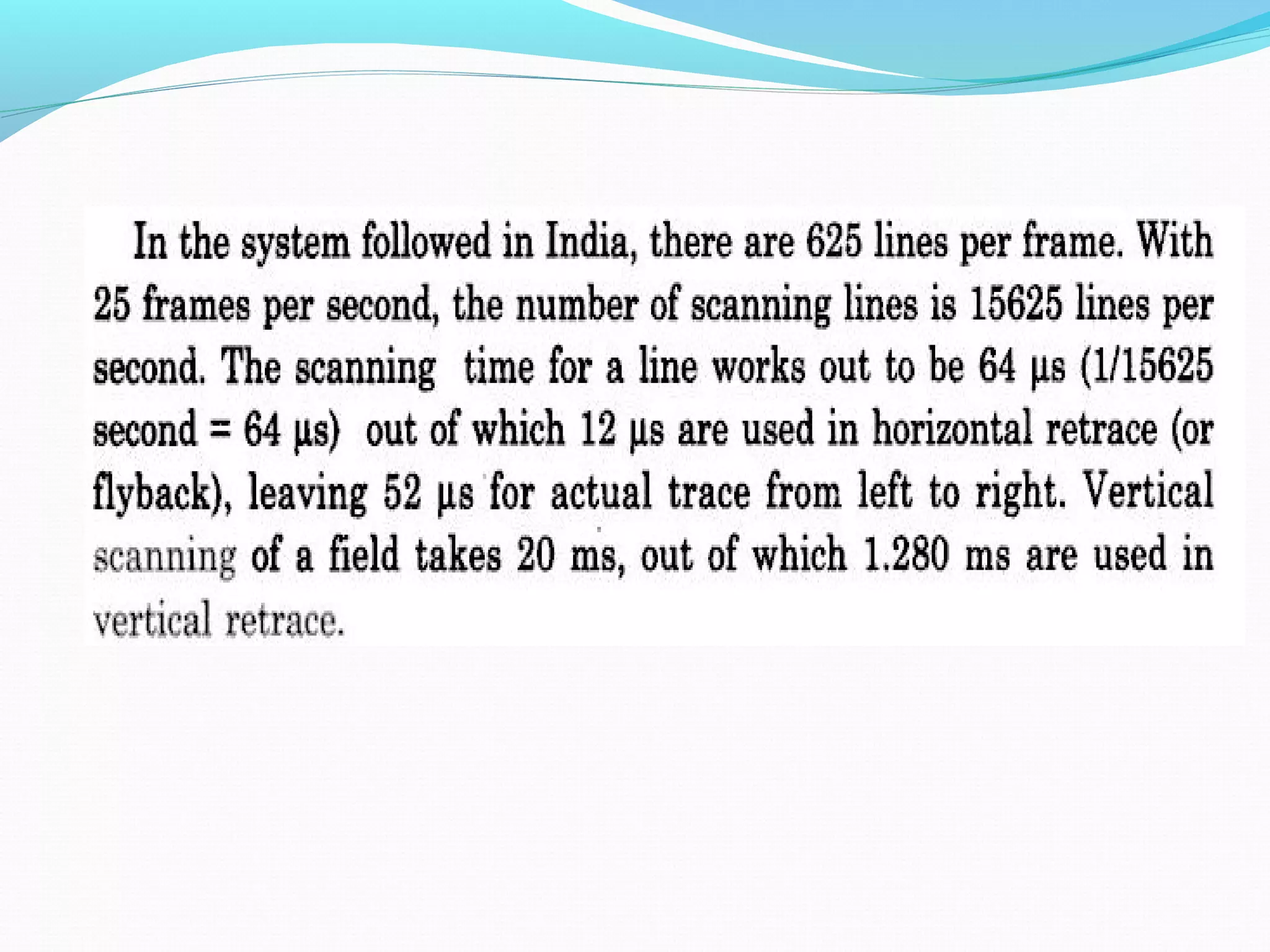 In the system followed in India, there are 625 lines per frame. With 25 frames per second, the number of scanning lines is 15625 lines per second. The scanning time for a line works out to be 64 µs (1/15625 second = 64 µs) out of which 12 µs are used in horizontal retrace (or flyback), leaving 52 µs for actual trace from left to right. Vertical scanning of a field takes 20 ms, out of which 1.280 ms are used in vertical retrace.